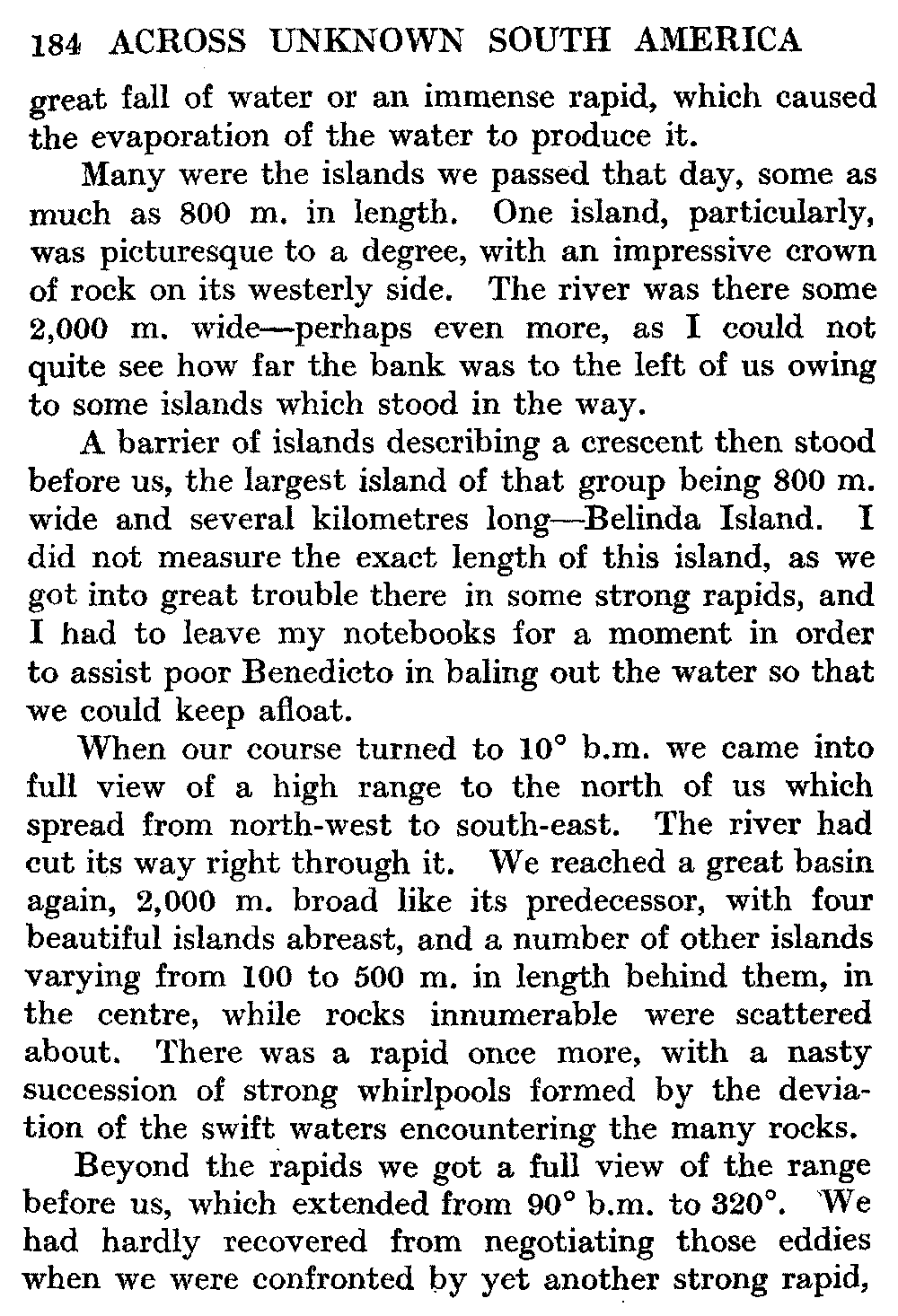 184 ACROSS UNKNOWN SOUTH AMERICA

great fall of water or an immense rapid, which caused the evaporation of the water to produce it.

Many were the islands we passed that day, some as much as 800 m. in length. One island, particularly, was picturesque to a degree, with an impressive crown of rock on its westerly side. The river was there some 2,000 m. wide—perhaps even more, as I could not quite see how far the bank was to the left of us owing to some islands which stood in the way.

A barrier of islands describing a crescent then stood before us, the largest island of that group being 800 m. wide and several kilometres long—Belinda Island. I did not measure the exact length of this island, as we got into great trouble there in some strong rapids, and I had to leave my notebooks for a moment in order to assist poor Benedicto in baling out the water so that we could keep afloat.

When our course turned to 10° b.m. we came into full view of a high range to the north of us which spread from north-west to south-east. The river had cut its way right through it. We reached a great basin again, 2,000 m. broad like its predecessor, with four beautiful islands abreast, and a number of other islands varying from 100 to 500 m. in length behind them, in the centre, while rocks innumerable were scattered about. There was a rapid once more, with a nasty succession of strong whirlpools formed by the deviation of the swift waters encountering the many rocks.

Beyond the rapids we got a full view of the range before us, which extended from 90° b.m. to 320°. We had hardly recovered from negotiating those eddies when we were confronted by yet another strong rapid,